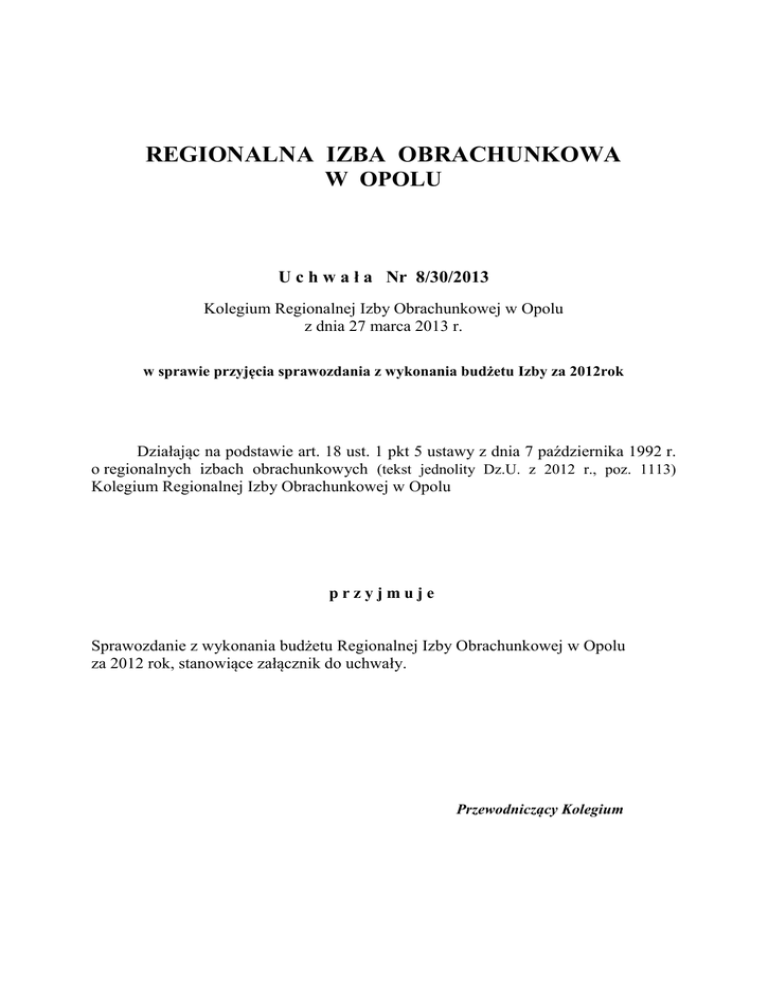 REGIONALNA IZBA OBRACHUNKOWA
W OPOLU

U c h w a ł a Nr 8/30/2013

Kolegium Regionalnej Izby Obrachunkowej w Opolu
z dnia 27 marca 2013 r.

w sprawie przyjęcia sprawozdania z wykonania budżetu Izby za 2012rok

Działając na podstawie art. 18 ust. 1 pkt 5 ustawy z dnia 7 października 1992 r. o regionalnych izbach obrachunkowych (tekst jednolity Dz.U. z 2012 r., poz. 1113) Kolegium Regionalnej Izby Obrachunkowej w Opolu

p r z y j m u j e

Sprawozdanie z wykonania budżetu Regionalnej Izby Obrachunkowej w Opolu za 2012 rok, stanowiące załącznik do uchwały.

Przewodniczący Kolegium